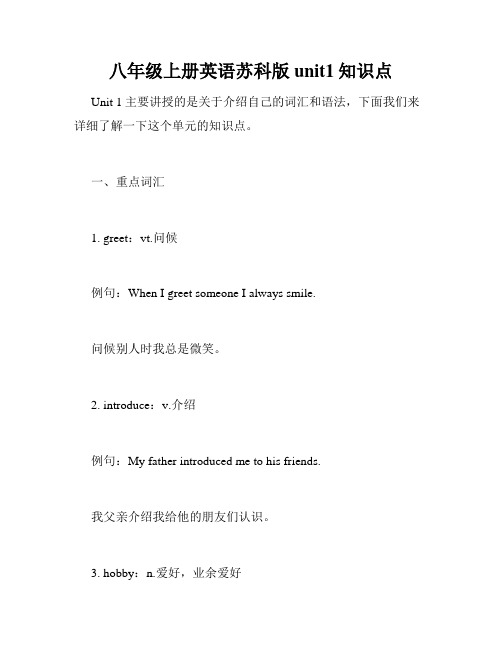 八年级上册英语苏科版 unit1 知识点

Unit 1 主要讲授的是关于介绍自己的词汇和语法，下面我们来详细了解一下这个单元的知识点。

一、重点词汇

1. greet：vt.问候

例句：When I greet someone I always smile.

问候别人时我总是微笑。

2. introduce：v.介绍

例句：My father introduced me to his friends.

我父亲介绍我给他的朋友们认识。

3. hobby：n.爱好，业余爱好